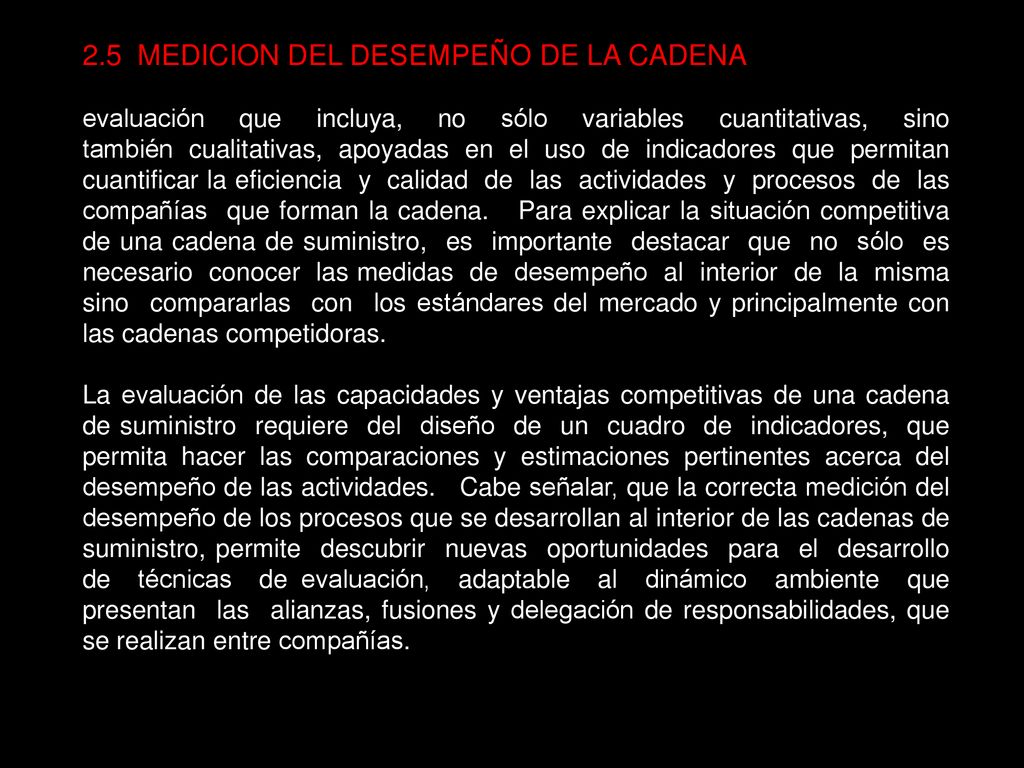 2.5 MEDICION DEL DESEMPEÑO DE LA CADENA

evaluación que incluya, no sólo variables cuantitativas, sino también cualitativas, apoyadas en el uso de indicadores que permitan cuantificar la eficiencia y calidad de las actividades y procesos de las compañías que forman la cadena. Para explicar la situación competitiva de una cadena de suministro, es importante destacar que no sólo es necesario conocer las medidas de desempeño al interior de la misma sino compararlas con los estándares del mercado y principalmente con las cadenas competidoras.

La evaluación de las capacidades y ventajas competitivas de una cadena de suministro requiere del diseño de un cuadro de indicadores, que permita hacer las comparaciones y estimaciones pertinentes acerca del desempeño de las actividades. Cabe señalar, que la correcta medición del desempeño de los procesos que se desarrollan al interior de las cadenas de suministro, permite descubrir nuevas oportunidades para el desarrollo de técnicas de evaluación, adaptable al dinámico ambiente que presentan las alianzas, fusiones y delegación de responsabilidades, que se realizan entre compañías.